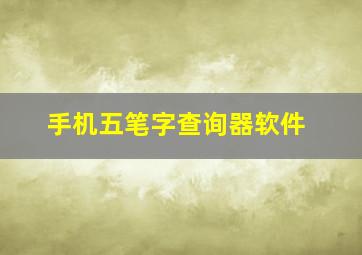 手机五笔字查询器软件